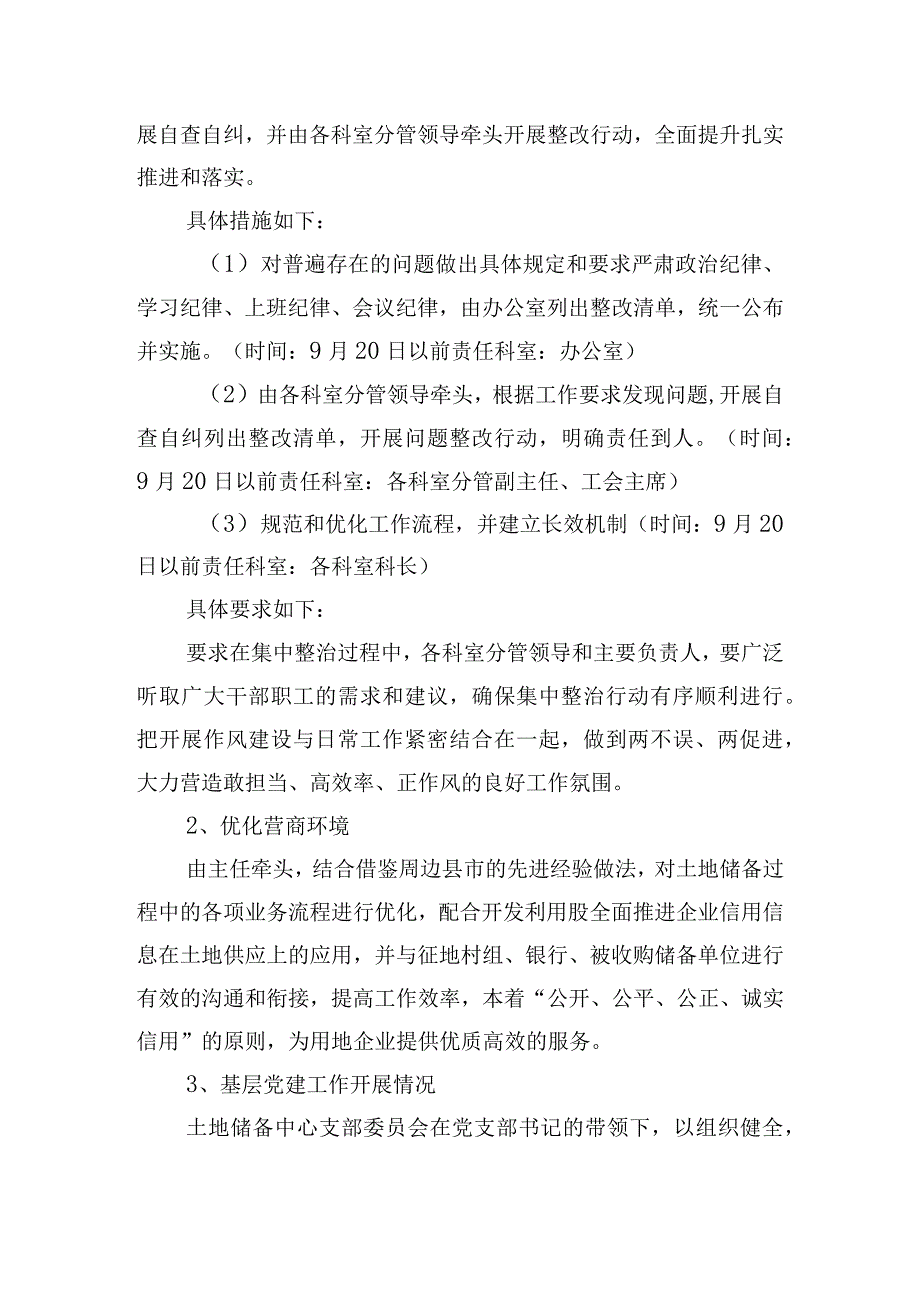 展自查自纠，并由各科室分管领导牵头开展整改行动，全面提升扎实推进和落实。

具体措施如下：

（1）对普遍存在的问题做出具体规定和要求严肃政治纪律、学习纪律、上班纪律、会议纪律，由办公室列出整改清单，统一公布并实施。（时间：9月20日以前责任科室：办公室）

（2）由各科室分管领导牵头，根据工作要求发现问题,开展自查自纠列出整改清单，开展问题整改行动，明确责任到人。（时间：9月20日以前责任科室：各科室分管副主任、工会主席）

（3）规范和优化工作流程，并建立长效机制（时间：9月20日以前责任科室：各科室科长）

具体要求如下：

要求在集中整治过程中，各科室分管领导和主要负责人，要广泛听取广大干部职工的需求和建议，确保集中整治行动有序顺利进行。把开展作风建设与日常工作紧密结合在一起，做到两不误、两促进，大力营造敢担当、高效率、正作风的良好工作氛围。

2、优化营商环境

由主任牵头，结合借鉴周边县市的先进经验做法，对土地储备过程中的各项业务流程进行优化，配合开发利用股全面推进企业信用信息在土地供应上的应用，并与征地村组、银行、被收购储备单位进行有效的沟通和衔接，提高工作效率，本着“公开、公平、公正、诚实信用”的原则，为用地企业提供优质高效的服务。

3、基层党建工作开展情况

土地储备中心支部委员会在党支部书记的带领下，以组织健全，